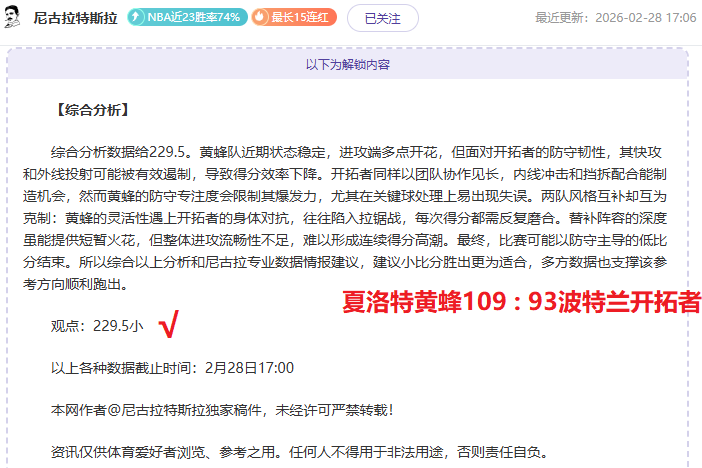 尼古拉特斯拉 NBA近23胜率74% 最长15连红 已关注 最近更新：2026-02-28 17:06

以下为解锁内容

【综合分析】

综合分析数据给229.5。黄蜂队近期状态稳定，进攻端多点开花，但面对开拓者的防守韧性，其快攻和外线投射可能被有效遏制，导致得分效率下降。开拓者同样以团队协作见长，内线冲击和挡拆配合能制造机会，然而黄蜂的防守专注度会限制其爆发力，尤其在关键球处理上易出现失误。两队风格互补却互为克制：黄蜂的灵活性遇上开拓者的身体对抗，往往陷入拉锯战，每次得分都需反复磨合。替补阵容的深度虽能提供短暂火花，但整体进攻流畅性不足，难以形成连续得分高潮。最终，比赛可能以防守主导的低比分结束。所以综合以上分析和尼古拉专业数据情报建议，建议小比分胜出更为适合，多方数据也支撑该参考方向顺利跑出。

夏洛特黄蜂109：93波特兰开拓者

观点：229.5小 √

以上各种数据截止时间：2月28日17:00

本网作者@尼古拉特斯拉独家稿件，未经许可严禁转载！

资讯仅供体育爱好者浏览、参考之用。任何人不得用于非法用途，否则责任自负。